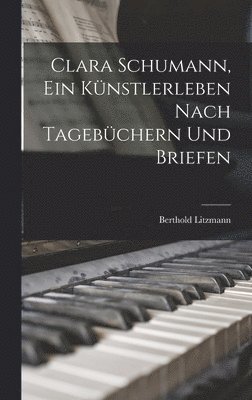 Clara Schumann, Ein Künstlerleben Nach Tagebüchern Und Briefen

Berthold Litzmann